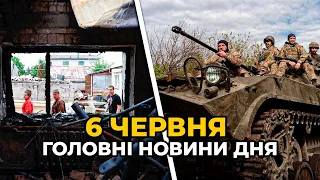 6 ЧЕРВНЯ
ГОЛОВНІ НОВИНИ ДНЯ